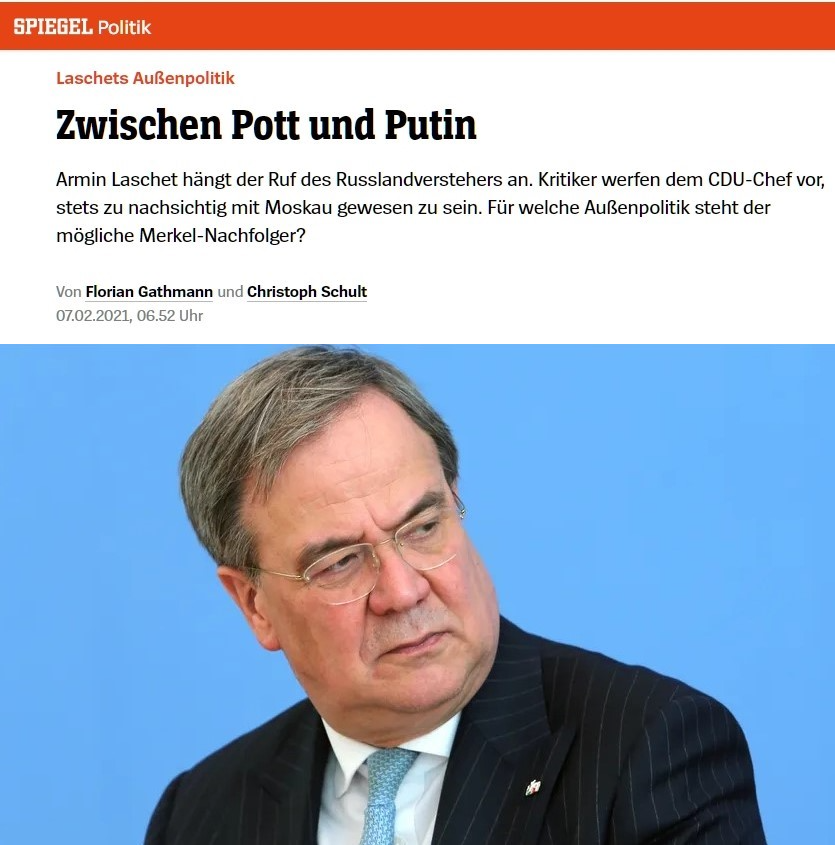 SPIEGEL Politik

Laschets Außenpolitik

Zwischen Pott und Putin

Armin Laschet hängt der Ruf des Russlandverstehers an. Kritiker werfen dem CDU-Chef vor, stets zu nachsichtig mit Moskau gewesen zu sein. Für welche Außenpolitik steht der mögliche Merkel-Nachfolger?

Von Florian Gathmann und Christoph Schult
07.02.2021, 06.52 Uhr